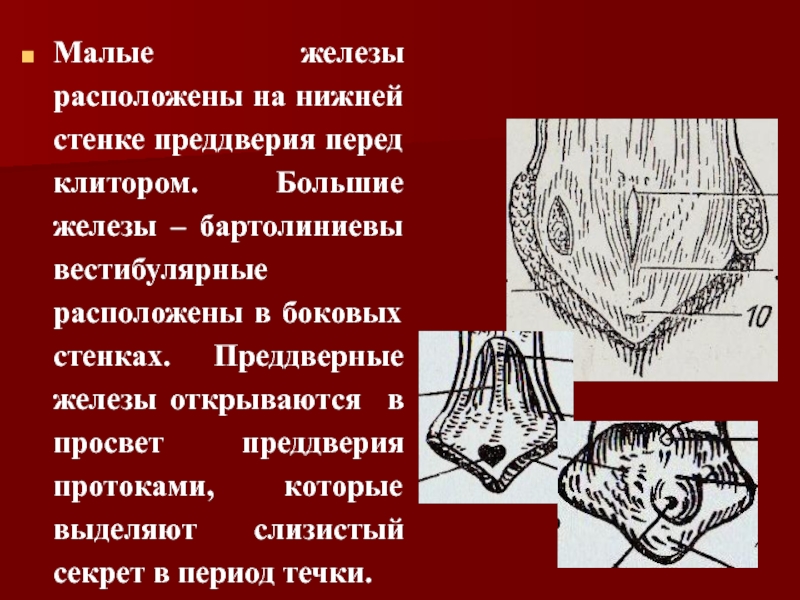 Малые железы расположены на нижней стенке преддверия перед клитором. Большие железы – бартолиниевы вестибулярные расположены в боковых стенках. Преддверные железы открываются в просвет преддверия протоками, которые выделяют слизистый секрет в период течки.

10